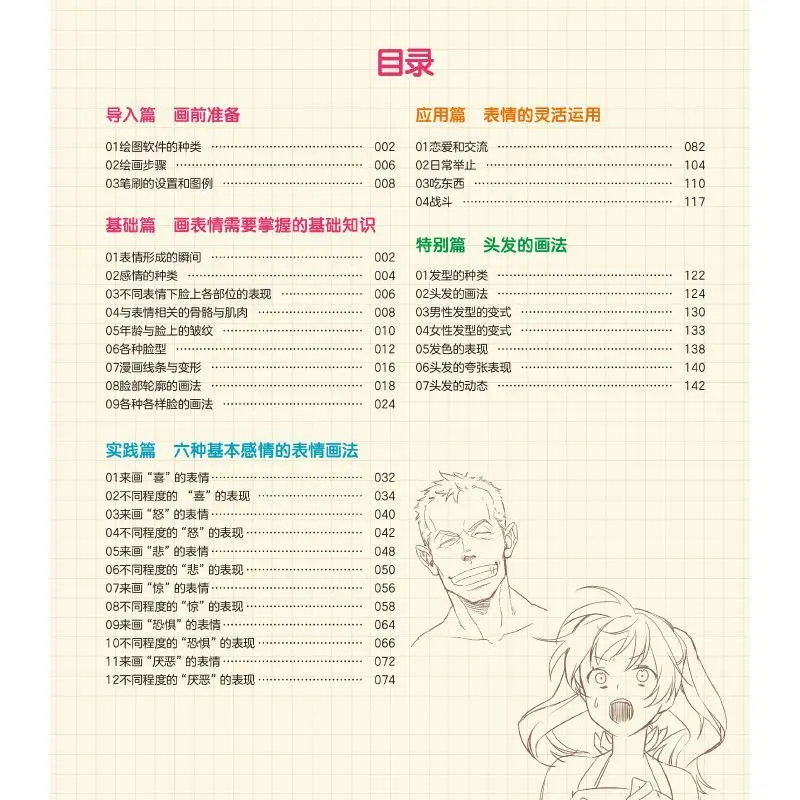 目录

导入篇 画前准备

01绘图软件的种类 002
02绘画步骤 006
03笔刷的设置和图例 008

基础篇 画表情需要掌握的基础知识

01表情形成的瞬间 002
02感情的种类 004
03不同表情下脸上各部位的表现 006
04与表情相关的骨骼与肌肉 008
05年龄与脸上的皱纹 010
06各种脸型 012
07漫画线条与变形 016
08脸部轮廓的画法 018
09各种各样脸的画法 024

实践篇 六种基本感情的表情画法

01来画“喜”的表情 032
02不同程度的“喜”的表现 034
03来画“怒”的表情 040
04不同程度的“怒”的表现 042
05来画“悲”的表情 048
06不同程度的“悲”的表现 050
07来画“惊”的表情 056
08不同程度的“惊”的表现 058
09来画“恐惧”的表情 064
10不同程度的“恐惧”的表现 066
11来画“厌恶”的表情 072
12不同程度的“厌恶”的表现 074

应用篇 表情的灵活运用

01恋爱和交流 082
02日常举止 104
03吃东西 110
04战斗 117

特别篇 头发的画法

01发型的种类 122
02头发的画法 124
03男性发型的变式 130
04女性发型的变式 133
05发色的表现 138
06头发的夸张表现 140
07头发的动态 142